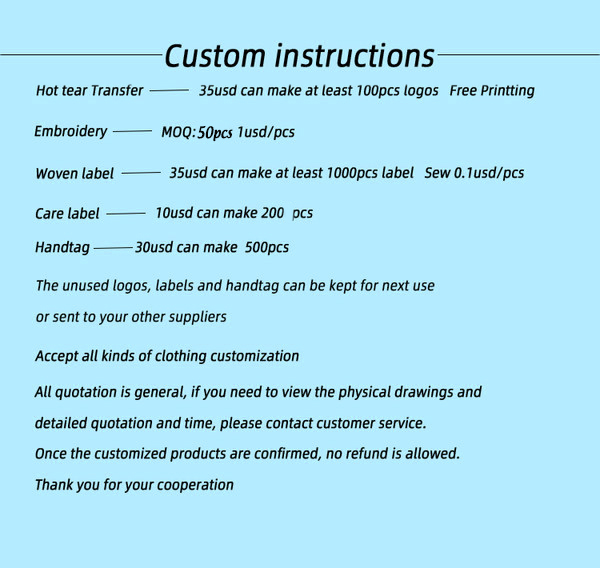 Custom instructions

Hot tear Transfer —— 35usd can make at least 100pcs logos Free Printting

Embroidery —— MOQ:50pcs 1usd/pcs

Woven label —— 35usd can make at least 1000pcs label Sew 0.1usd/pcs

Care label —— 10usd can make 200 pcs

Handtag ——30usd can make 500pcs

The unused logos, labels and handtag can be kept for next use or sent to your other suppliers

Accept all kinds of clothing customization

All quotation is general, if you need to view the physical drawings and detailed quotation and time, please contact customer service.

Once the customized products are confirmed, no refund is allowed.

Thank you for your cooperation